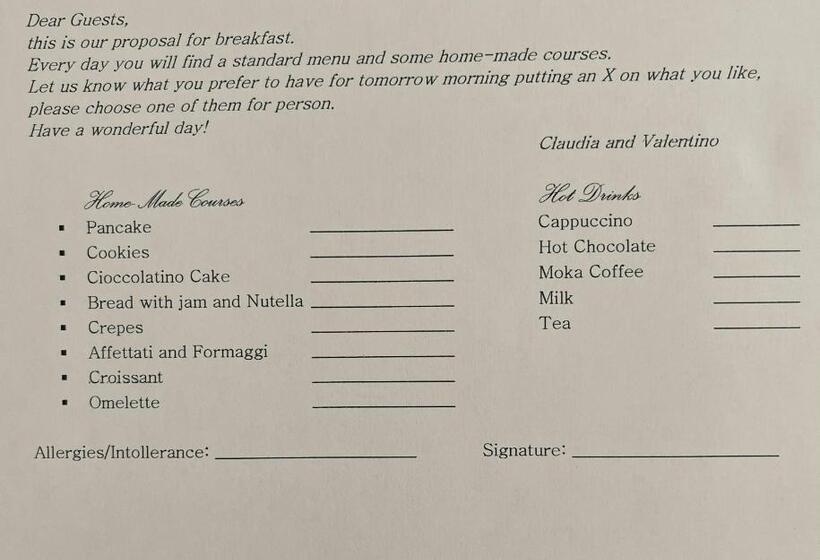 Dear Guests,
this is our proposal for breakfast.
Every day you will find a standard menu and some home-made courses.
Let us know what you prefer to have for tomorrow morning putting an X on what you like,
please choose one of them for person.
Have a wonderful day!

Claudia and Valentino

Home-Made Courses
• Pancake ____
• Cookies ____
• Cioccolatino Cake ____
• Bread with jam and Nutella ____
• Crepes ____
• Affettati and Formaggi ____
• Croissant ____
• Omelette ____

Hot Drinks
Cappuccino ____
Hot Chocolate ____
Moka Coffee ____
Milk ____
Tea ____

Allergies/Intollerance: ____

Signature: ____